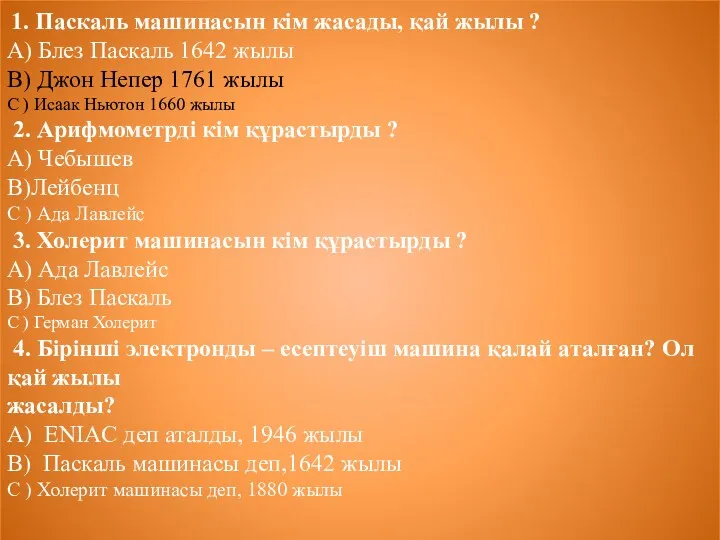 1. Паскаль машинасын кім жасады, қай жылы ?
А) Блез Паскаль 1642 жылы
В) Джон Непер 1761 жылы
С ) Исаак Ньютон 1660 жылы

2. Арифмометрді кім құрастырды ?
А) Чебышев
В)Лейбенц
С ) Ада Лавлейс

3. Холерит машинасын кім құрастырды ?
А) Ада Лавлейс
В) Блез Паскаль
С ) Герман Холерит

4. Бірінші электронды – есептеуіш машина қалай аталған? Ол қай жылы жасалды?
А) ENIAC деп аталды, 1946 жылы
В) Паскаль машинасы деп,1642 жылы
С ) Холерит машинасы деп, 1880 жылы